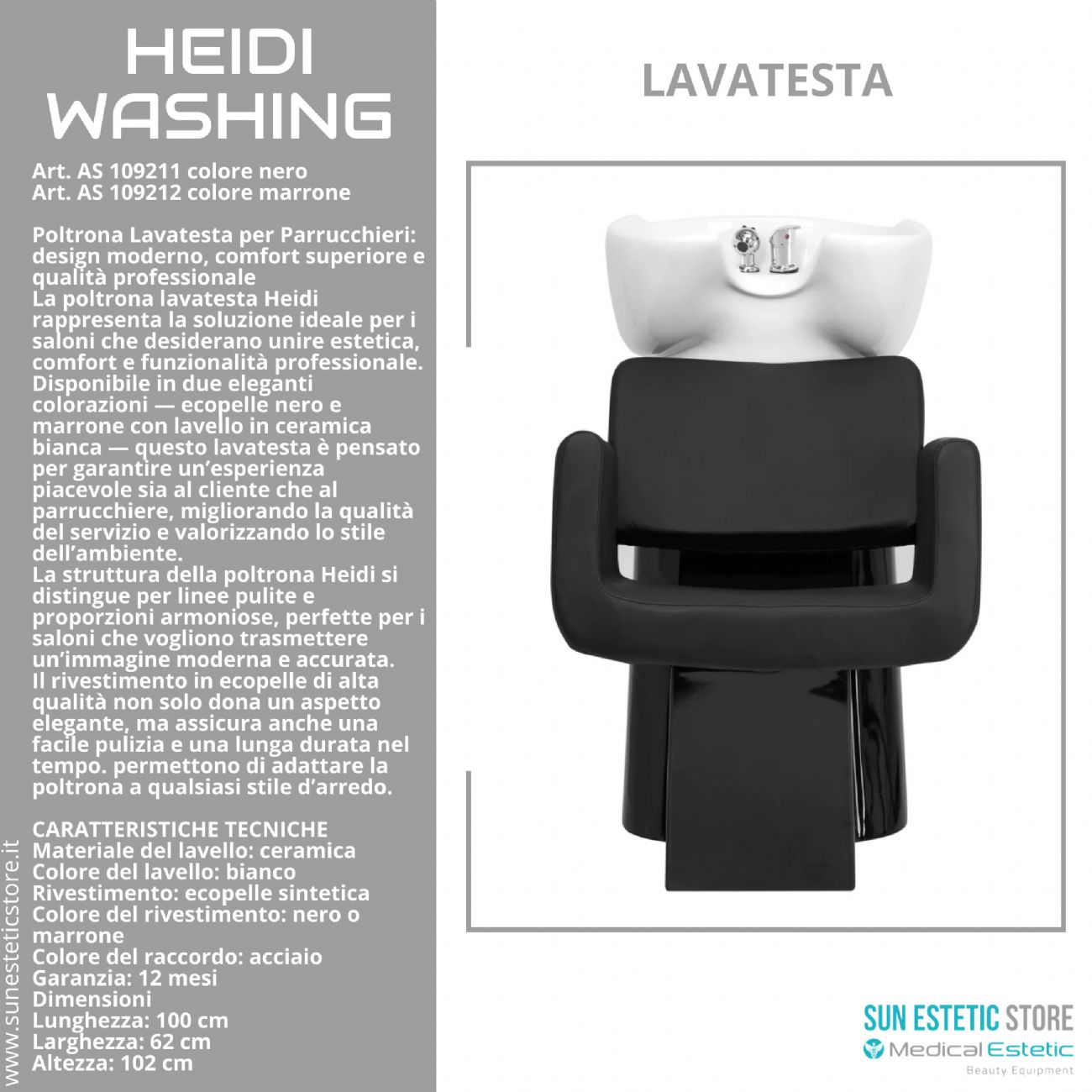 HEIDI WASHING

Art. AS 109211 colore nero
Art. AS 109212 colore marrone

Poltrona Lavatesta per Parrucchieri: design moderno, comfort superiore e qualità professionale
La poltrona lavatesta Heidi rappresenta la soluzione ideale per i saloni che desiderano unire estetica, comfort e funzionalità professionale. Disponibile in due eleganti colorazioni — ecopelle nero e marrone con lavello in ceramica bianca — questo lavatesta è pensato per garantire un'esperienza piacevole sia al cliente che al parrucchiere, migliorando la qualità del servizio e valorizzando lo stile dell'ambiente.
La struttura della poltrona Heidi si distingue per linee pulite e proporzioni armoniose, perfette per i saloni che vogliono trasmettere un'immagine moderna e accurata.
Il rivestimento in ecopelle di alta qualità non solo dona un aspetto elegante, ma assicura anche una facile pulizia e una lunga durata nel tempo. permettono di adattare la poltrona a qualsiasi stile d'arredo.

CARATTERISTICHE TECNICHE
Materiale del lavello: ceramica
Colore del lavello: bianco
Rivestimento: ecopelle sintetica
Colore del rivestimento: nero o marrone
Colore del raccordo: acciaio
Garanzia: 12 mesi
Dimensioni
Lunghezza: 100 cm
Larghezza: 62 cm
Altezza: 102 cm

www.sunesteticstore.it

LAVATESTA

SUN ESTETIC STORE
Medical Estetic
Beauty Equipment